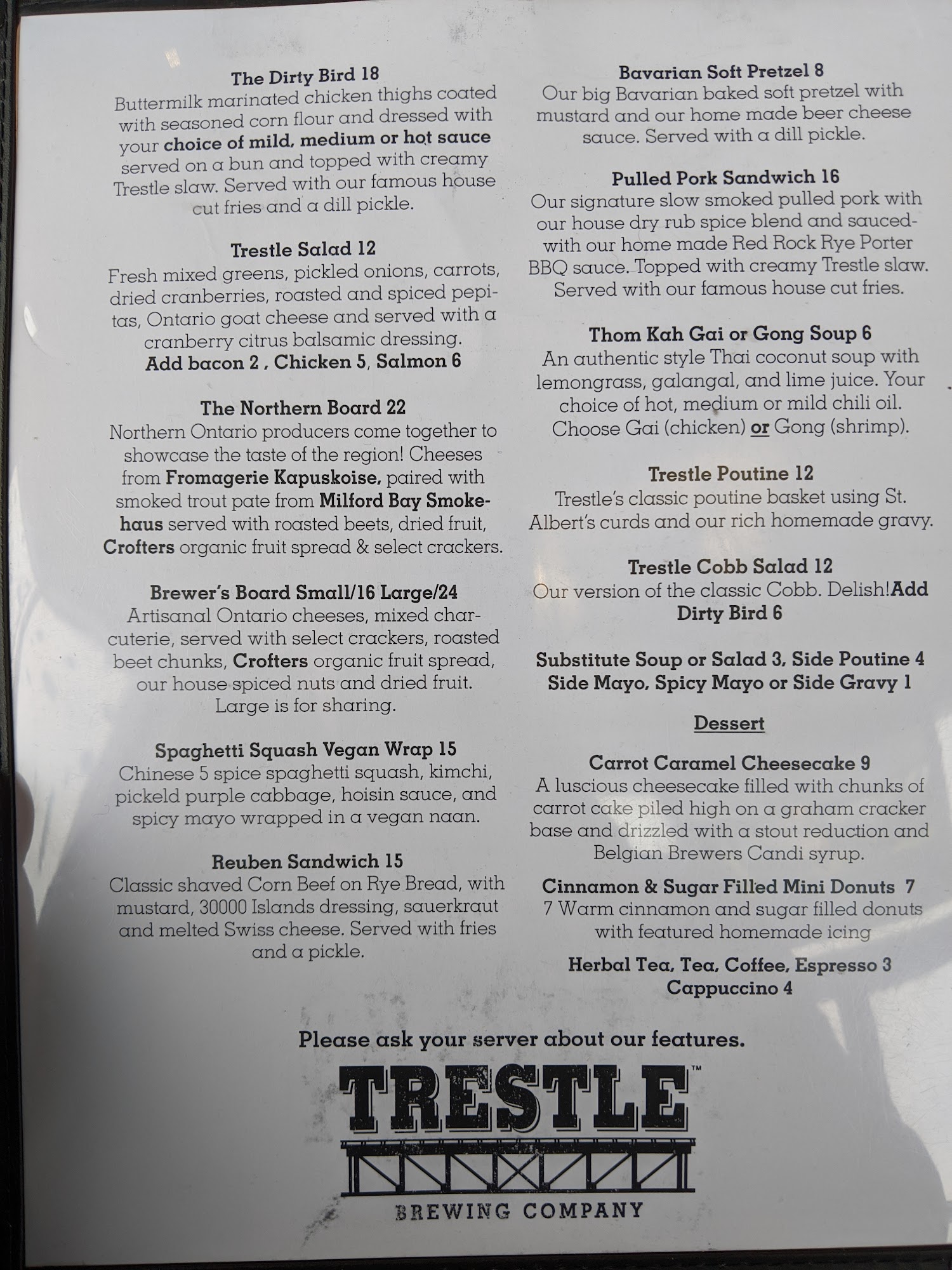 The Dirty Bird 18
Buttermilk marinated chicken thighs coated with seasoned corn flour and dressed with your choice of mild, medium or hot sauce served on a bun and topped with creamy Trestle slaw. Served with our famous house cut fries and a dill pickle.

Trestle Salad 12
Fresh mixed greens, pickled onions, carrots, dried cranberries, roasted and spiced pepitas, Ontario goat cheese and served with a cranberry citrus balsamic dressing.
Add bacon 2 , Chicken 5, Salmon 6

The Northern Board 22
Northern Ontario producers come together to showcase the taste of the region! Cheeses from Fromagerie Kapuskoise, paired with smoked trout pate from Milford Bay Smokehaus served with roasted beets, dried fruit, Crofters organic fruit spread & select crackers.

Brewer's Board Small/16 Large/24
Artisanal Ontario cheeses, mixed charcuterie, served with select crackers, roasted beet chunks, Crofters organic fruit spread, our house spiced nuts and dried fruit. Large is for sharing.

Spaghetti Squash Vegan Wrap 15
Chinese 5 spice spaghetti squash, kimchi, pickeld purple cabbage, hoisin sauce, and spicy mayo wrapped in a vegan naan.

Reuben Sandwich 15
Classic shaved Corn Beef on Rye Bread, with mustard, 30000 Islands dressing, sauerkraut and melted Swiss cheese. Served with fries and a pickle.

Bavarian Soft Pretzel 8
Our big Bavarian baked soft pretzel with mustard and our home made beer cheese sauce. Served with a dill pickle.

Pulled Pork Sandwich 16
Our signature slow smoked pulled pork with our house dry rub spice blend and sauced-with our home made Red Rock Rye Porter BBQ sauce. Topped with creamy Trestle slaw. Served with our famous house cut fries.

Thom Kah Gai or Gong Soup 6
An authentic style Thai coconut soup with lemongrass, galangal, and lime juice. Your choice of hot, medium or mild chili oil. Choose Gai (chicken) or Gong (shrimp).

Trestle Poutine 12
Trestle's classic poutine basket using St. Albert's curds and our rich homemade gravy.

Trestle Cobb Salad 12
Our version of the classic Cobb. Delish!Add Dirty Bird 6

Substitute Soup or Salad 3, Side Poutine 4
Side Mayo, Spicy Mayo or Side Gravy 1

Dessert

Carrot Caramel Cheesecake 9
A luscious cheesecake filled with chunks of carrot cake piled high on a graham cracker base and drizzled with a stout reduction and Belgian Brewers Candi syrup.

Cinnamon & Sugar Filled Mini Donuts 7
7 Warm cinnamon and sugar filled donuts with featured homemade icing

Herbal Tea, Tea, Coffee, Espresso 3
Cappuccino 4

Please ask your server about our features.

TRESTLE™
BREWING COMPANY